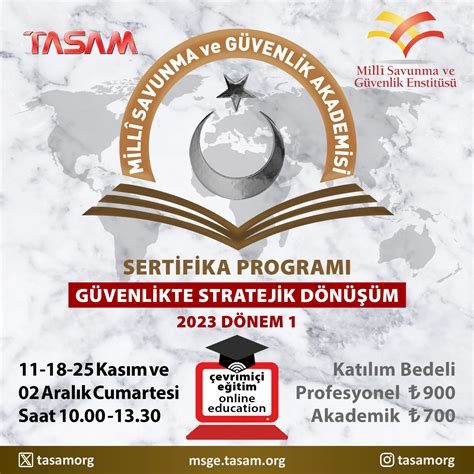 TASAM

Millî Savunma ve Güvenlik Enstitüsü

MİLLÎ SAVUNMA ve GÜVENLİK AKADEMİSİ

SERTİFİKA PROGRAMI

GÜVENLİKTE STRATEJİK DÖNÜŞÜM

2023 DÖNEM 1

11-18-25 Kasım ve
02 Aralık Cumartesi
Saat 10.00-13.30

çevrimiçi
eğitim
online
education

Katılım Bedeli
Profesyonel ₺900
Akademik ₺700

tasamorg

msge.tasam.org

tasamorg